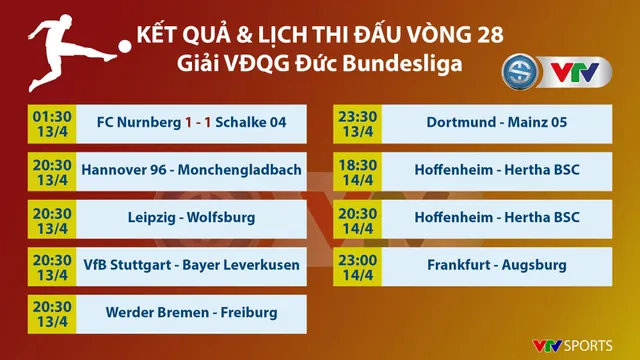 KẾT QUẢ & LỊCH THI ĐẤU VÒNG 28
Giải VĐQG Đức Bundesliga

VTV

01:30 13/4 FC Nurnberg 1 - 1 Schalke 04

20:30 13/4 Hannover 96 - Monchengladbach

20:30 13/4 Leipzig - Wolfsburg

20:30 13/4 VfB Stuttgart - Bayer Leverkusen

20:30 13/4 Werder Bremen - Freiburg

23:30 13/4 Dortmund - Mainz 05

18:30 14/4 Hoffenheim - Hertha BSC

20:30 14/4 Hoffenheim - Hertha BSC

23:00 14/4 Frankfurt - Augsburg

VTV SPORTS